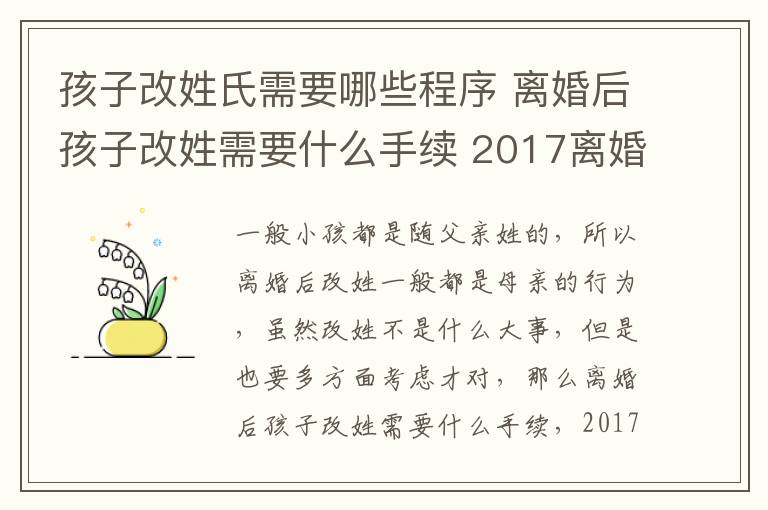 孩子改姓氏需要哪些程序 离婚后孩子改姓需要什么手续 2017离婚

一般小孩都是随父亲姓的，所以离婚后改姓一般都是母亲的行为，虽然改姓不是什么大事，但是也要多方面考虑才对，那么离婚后孩子改姓需要什么手续，2017